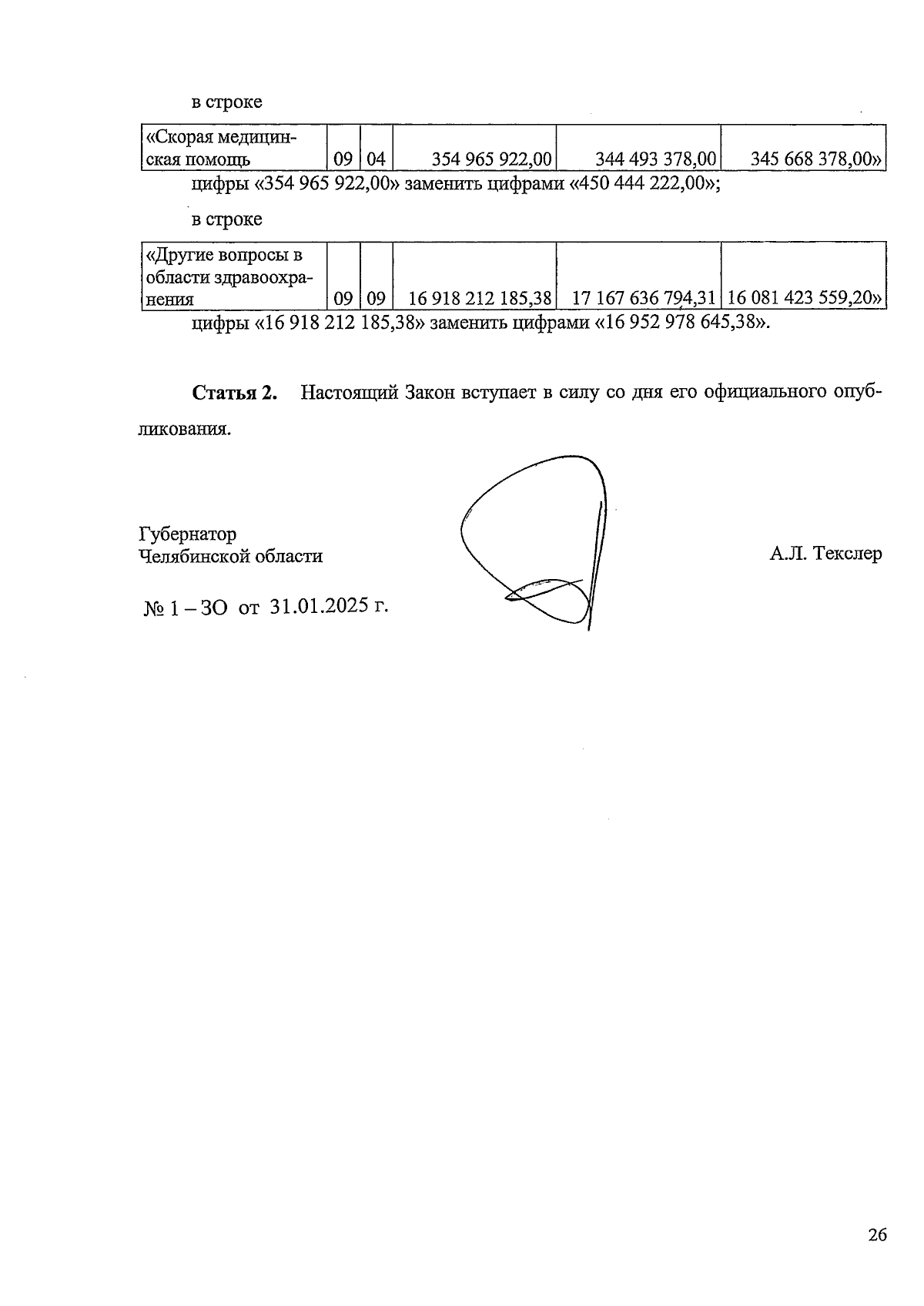 в строке

| «Скорая медицинская помощь | 09 | 04 | 354 965 922,00 | 344 493 378,00 | 345 668 378,00» |
|---|---|---|---|---|---|

цифры «354 965 922,00» заменить цифрами «450 444 222,00»;

в строке

| «Другие вопросы в области здравоохранения | 09 | 09 | 16 918 212 185,38 | 17 167 636 794,31 | 16 081 423 559,20» |
|---|---|---|---|---|---|

цифры «16 918 212 185,38» заменить цифрами «16 952 978 645,38».

**Статья 2.** Настоящий Закон вступает в силу со дня его официального опубликования.

Губернатор
Челябинской области

А.Л. Текслер

№ 1 – ЗО от 31.01.2025 г.

26